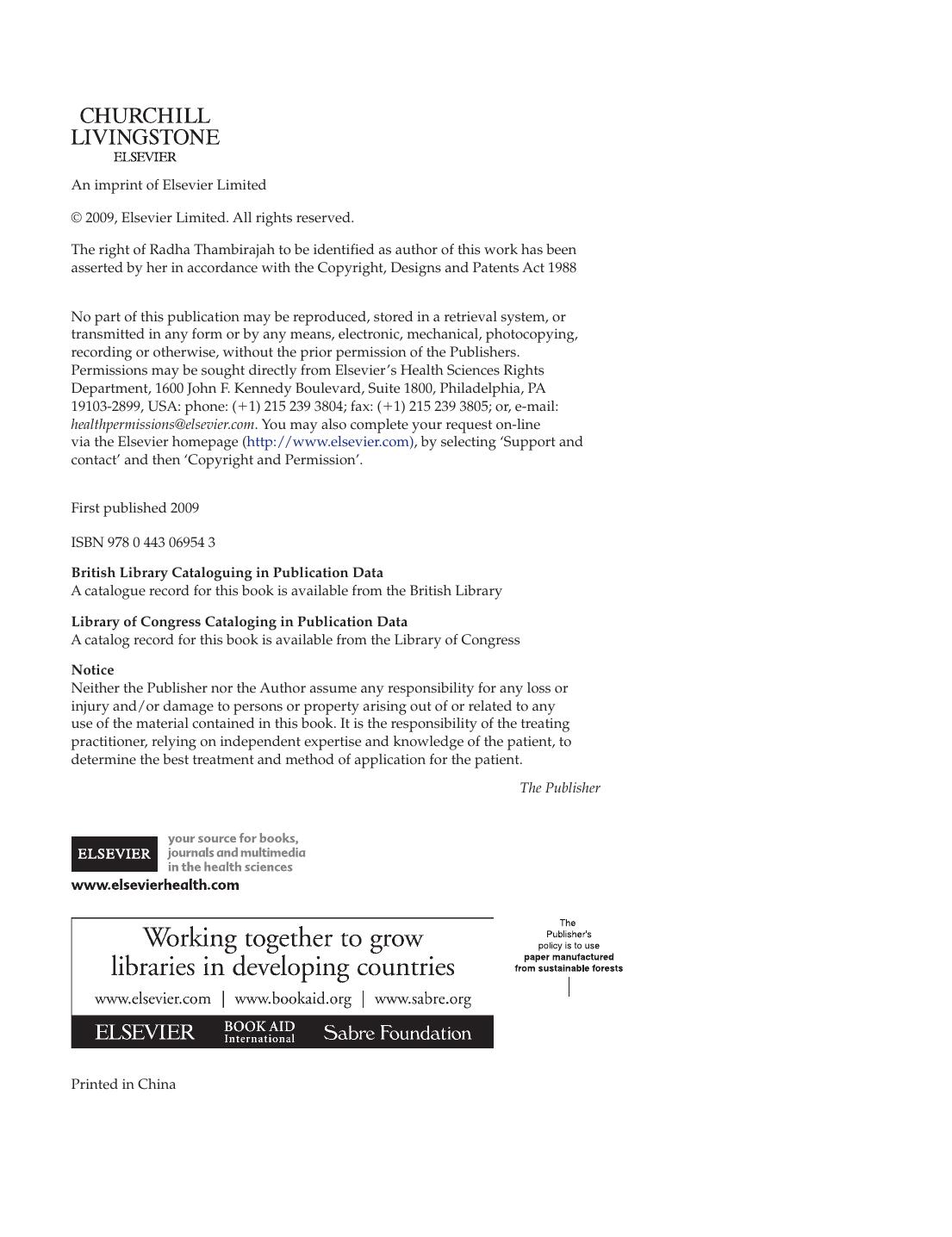 CHURCHILL
LIVINGSTONE
ELSEVIER

An imprint of Elsevier Limited

© 2009, Elsevier Limited. All rights reserved.

The right of Radha Thambirajah to be identified as author of this work has been asserted by her in accordance with the Copyright, Designs and Patents Act 1988

No part of this publication may be reproduced, stored in a retrieval system, or transmitted in any form or by any means, electronic, mechanical, photocopying, recording or otherwise, without the prior permission of the Publishers. Permissions may be sought directly from Elsevier's Health Sciences Rights Department, 1600 John F. Kennedy Boulevard, Suite 1800, Philadelphia, PA 19103-2899, USA: phone: (+1) 215 239 3804; fax: (+1) 215 239 3805; or, e-mail: healthpermissions@elsevier.com. You may also complete your request on-line via the Elsevier homepage (http://www.elsevier.com), by selecting 'Support and contact' and then 'Copyright and Permission'.

First published 2009

ISBN 978 0 443 06954 3

British Library Cataloguing in Publication Data
A catalogue record for this book is available from the British Library

Library of Congress Cataloging in Publication Data
A catalog record for this book is available from the Library of Congress

Notice
Neither the Publisher nor the Author assume any responsibility for any loss or injury and/or damage to persons or property arising out of or related to any use of the material contained in this book. It is the responsibility of the treating practitioner, relying on independent expertise and knowledge of the patient, to determine the best treatment and method of application for the patient.

The Publisher

ELSEVIER your source for books, journals and multimedia in the health sciences
www.elsevierhealth.com

Working together to grow libraries in developing countries
www.elsevier.com | www.bookaid.org | www.sabre.org
ELSEVIER BOOK AID International Sabre Foundation

The Publisher's policy is to use paper manufactured from sustainable forests

Printed in China